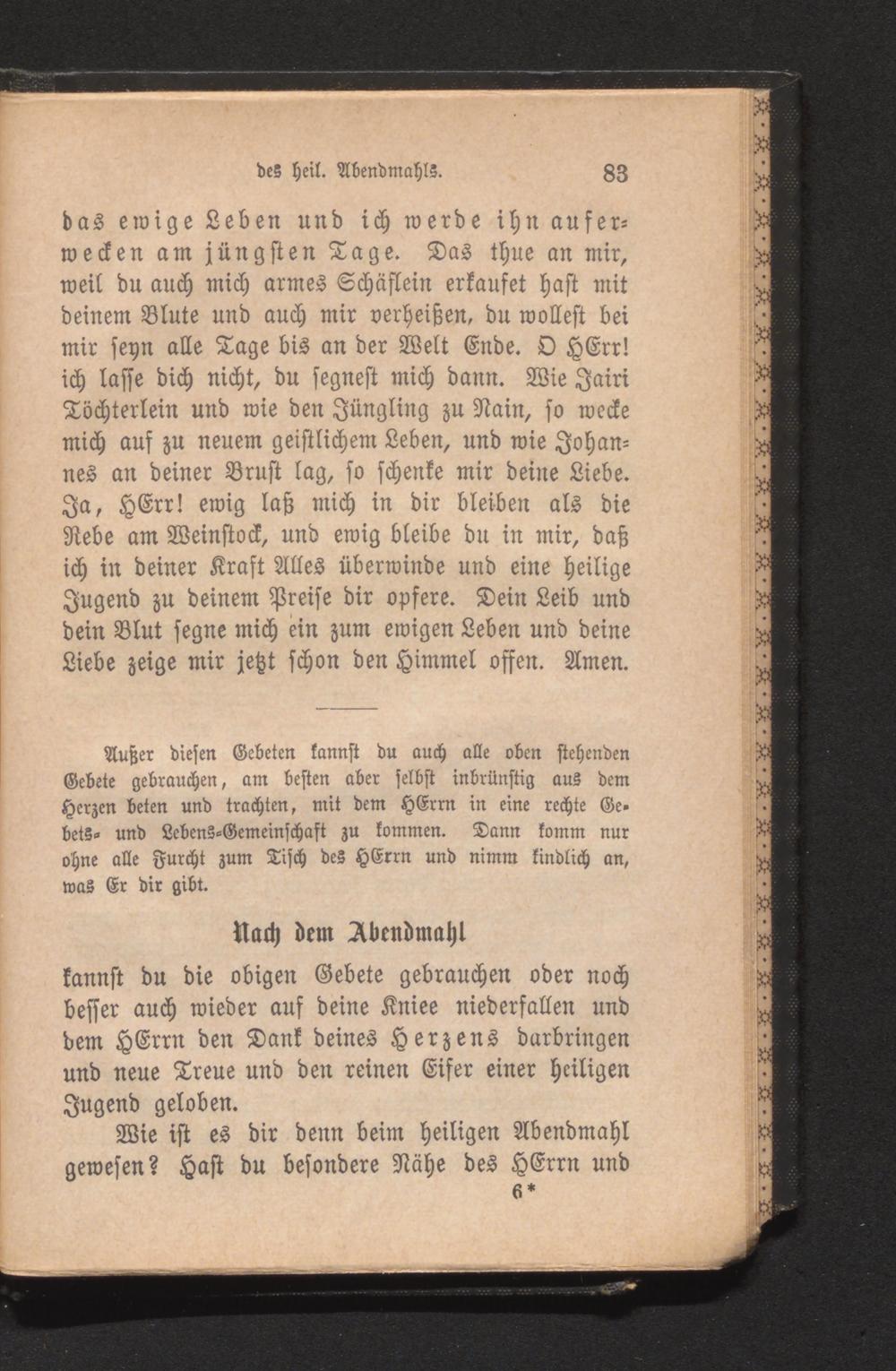 des heil. Abendmahls. 83

das ewige Leben und ich werde ihn auferwecken am jüngsten Tage. Das thue an mir, weil du auch mich armes Schäflein erkaufet hast mit deinem Blute und auch mir verheißen, du wollest bei mir seyn alle Tage bis an der Welt Ende. O HErr! ich lasse dich nicht, du segnest mich dann. Wie Jairi Töchterlein und wie den Jüngling zu Nain, so wecke mich auf zu neuem geistlichem Leben, und wie Johannes an deiner Brust lag, so schenke mir deine Liebe. Ja, HErr! ewig laß mich in dir bleiben als die Rebe am Weinstock, und ewig bleibe du in mir, daß ich in deiner Kraft Alles überwinde und eine heilige Jugend zu deinem Preise dir opfere. Dein Leib und dein Blut segne mich ein zum ewigen Leben und deine Liebe zeige mir jetzt schon den Himmel offen. Amen.

Außer diesen Gebeten kannst du auch alle oben stehenden Gebete gebrauchen, am besten aber selbst inbrünstig aus dem Herzen beten und trachten, mit dem HErrn in eine rechte Gebets- und Lebens-Gemeinschaft zu kommen. Dann komm nur ohne alle Furcht zum Tisch des HErrn und nimm kindlich an, was Er dir gibt.

Nach dem Abendmahl

kannst du die obigen Gebete gebrauchen oder noch besser auch wieder auf deine Kniee niederfallen und dem HErrn den Dank deines Herzens darbringen und neue Treue und den reinen Eifer einer heiligen Jugend geloben.

Wie ist es dir denn beim heiligen Abendmahl gewesen? Hast du besondere Nähe des HErrn und

6*